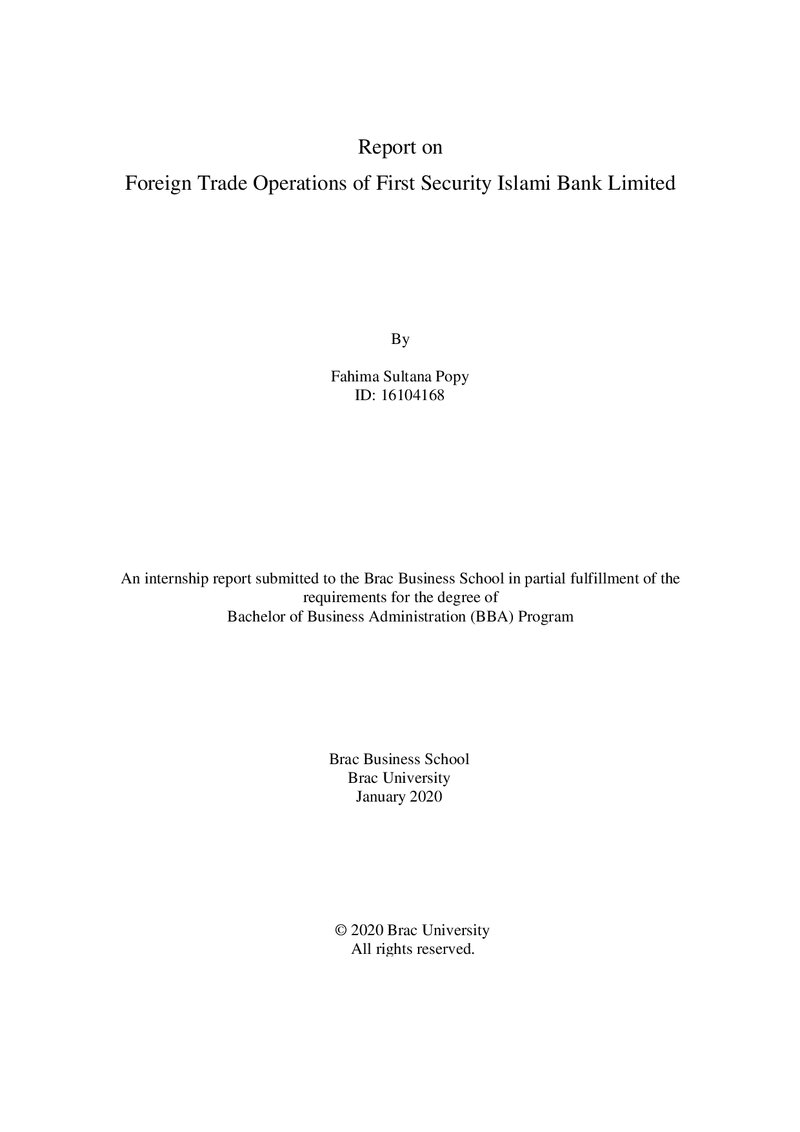 Report on
Foreign Trade Operations of First Security Islami Bank Limited

By

Fahima Sultana Popy
ID: 16104168

An internship report submitted to the Brac Business School in partial fulfillment of the requirements for the degree of Bachelor of Business Administration (BBA) Program

Brac Business School
Brac University
January 2020

© 2020 Brac University
All rights reserved.